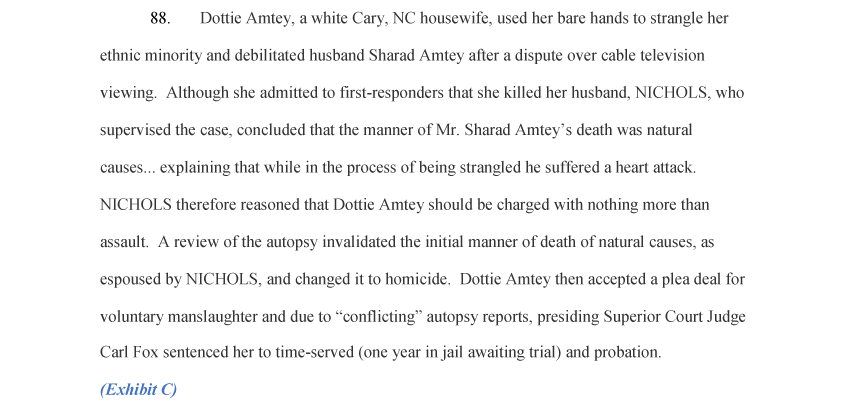 88. Dottie Amtey, a white Cary, NC housewife, used her bare hands to strangle her ethnic minority and debilitated husband Sharad Amtey after a dispute over cable television viewing. Although she admitted to first-responders that she killed her husband, NICHOLS, who supervised the case, concluded that the manner of Mr. Sharad Amtey's death was natural causes... explaining that while in the process of being strangled he suffered a heart attack. NICHOLS therefore reasoned that Dottie Amtey should be charged with nothing more than assault. A review of the autopsy invalidated the initial manner of death of natural causes, as espoused by NICHOLS, and changed it to homicide. Dottie Amtey then accepted a plea deal for voluntary manslaughter and due to "conflicting" autopsy reports, presiding Superior Court Judge Carl Fox sentenced her to time-served (one year in jail awaiting trial) and probation.
(Exhibit C)